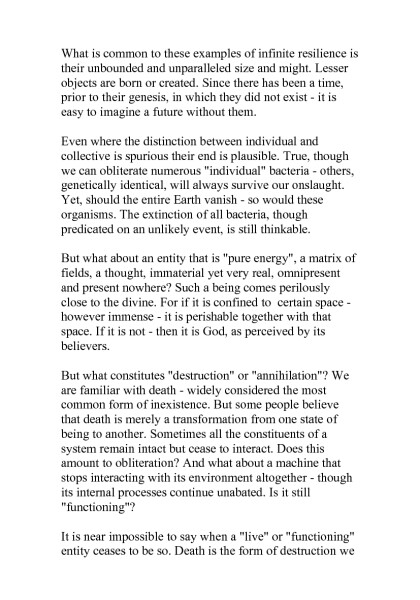 What is common to these examples of infinite resilience is their unbounded and unparalleled size and might. Lesser objects are born or created. Since there has been a time, prior to their genesis, in which they did not exist - it is easy to imagine a future without them.

Even where the distinction between individual and collective is spurious their end is plausible. True, though we can obliterate numerous "individual" bacteria - others, genetically identical, will always survive our onslaught. Yet, should the entire Earth vanish - so would these organisms. The extinction of all bacteria, though predicated on an unlikely event, is still thinkable.

But what about an entity that is "pure energy", a matrix of fields, a thought, immaterial yet very real, omnipresent and present nowhere? Such a being comes perilously close to the divine. For if it is confined to certain space - however immense - it is perishable together with that space. If it is not - then it is God, as perceived by its believers.

But what constitutes "destruction" or "annihilation"? We are familiar with death - widely considered the most common form of inexistence. But some people believe that death is merely a transformation from one state of being to another. Sometimes all the constituents of a system remain intact but cease to interact. Does this amount to obliteration? And what about a machine that stops interacting with its environment altogether - though its internal processes continue unabated. Is it still "functioning"?

It is near impossible to say when a "live" or "functioning" entity ceases to be so. Death is the form of destruction we